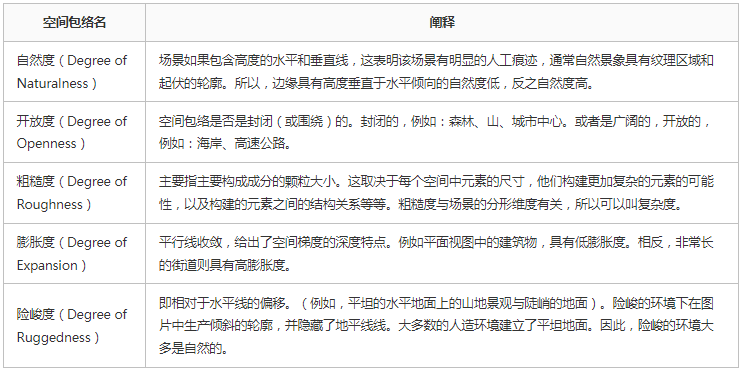 | 空间包络名 | 阐释 |
|---|---|
| 自然度（Degree of Naturalness） | 场景如果包含高度的水平和垂直线，这表明该场景有明显的人工痕迹，通常自然景象具有纹理区域和起伏的轮廓。所以，边缘具有高度垂直于水平倾向的自然度低，反之自然度高。 |
| 开放度（Degree of Openness） | 空间包络是否是封闭（或围绕）的。封闭的，例如：森林、山、城市中心。或者是广阔的，开放的，例如：海岸、高速公路。 |
| 粗糙度（Degree of Roughness） | 主要指主要构成成分的颗粒大小。这取决于每个空间中元素的尺寸，他们构建更加复杂的元素的可能性，以及构建的元素之间的结构关系等等。粗糙度与场景的分形维度有关，所以可以叫复杂度。 |
| 膨胀度（Degree of Expansion） | 平行线收敛，给出了空间梯度的深度特点。例如平面视图中的建筑物，具有低膨胀度。相反，非常长的街道则具有高膨胀度。 |
| 险峻度（Degree of Ruggedness） | 即相对于水平线的偏移。（例如，平坦的水平地面上的山地景观与陡峭的地面）。险峻的环境下在图片中生产倾斜的轮廓，并隐藏了地平线线。大多数的人造环境建立了平坦地面。因此，险峻的环境大多是自然的。 |